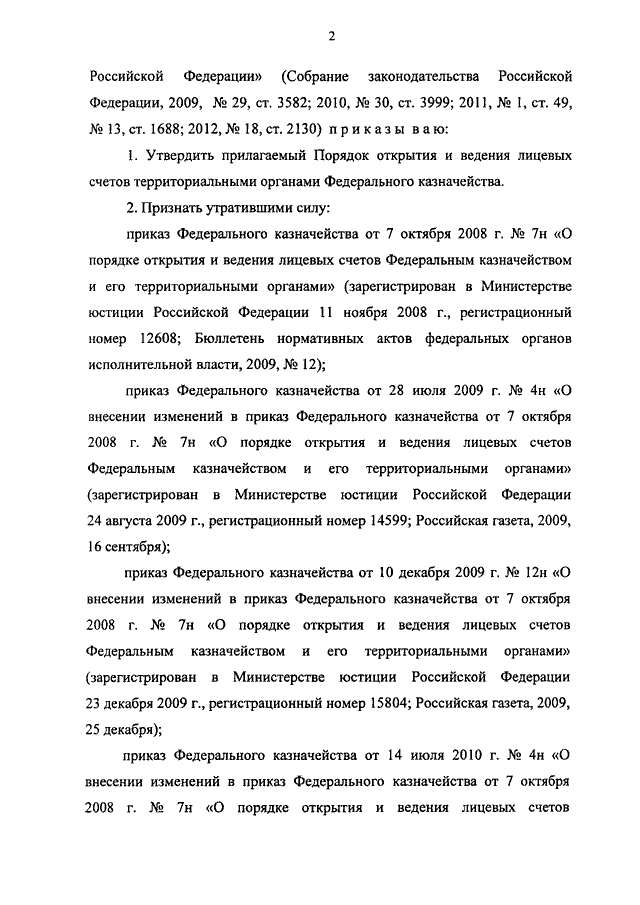 2

Российской Федерации» (Собрание законодательства Российской Федерации, 2009, № 29, ст. 3582; 2010, № 30, ст. 3999; 2011, № 1, ст. 49, № 13, ст. 1688; 2012, № 18, ст. 2130) п р и к а з ы в а ю:

1. Утвердить прилагаемый Порядок открытия и ведения лицевых счетов территориальными органами Федерального казначейства.

2. Признать утратившими силу:

приказ Федерального казначейства от 7 октября 2008 г. № 7н «О порядке открытия и ведения лицевых счетов Федеральным казначейством и его территориальными органами» (зарегистрирован в Министерстве юстиции Российской Федерации 11 ноября 2008 г., регистрационный номер 12608; Бюллетень нормативных актов федеральных органов исполнительной власти, 2009, № 12);

приказ Федерального казначейства от 28 июля 2009 г. № 4н «О внесении изменений в приказ Федерального казначейства от 7 октября 2008 г. № 7н «О порядке открытия и ведения лицевых счетов Федеральным казначейством и его территориальными органами» (зарегистрирован в Министерстве юстиции Российской Федерации 24 августа 2009 г., регистрационный номер 14599; Российская газета, 2009, 16 сентября);

приказ Федерального казначейства от 10 декабря 2009 г. № 12н «О внесении изменений в приказ Федерального казначейства от 7 октября 2008 г. № 7н «О порядке открытия и ведения лицевых счетов Федеральным казначейством и его территориальными органами» (зарегистрирован в Министерстве юстиции Российской Федерации 23 декабря 2009 г., регистрационный номер 15804; Российская газета, 2009, 25 декабря);

приказ Федерального казначейства от 14 июля 2010 г. № 4н «О внесении изменений в приказ Федерального казначейства от 7 октября 2008 г. № 7н «О порядке открытия и ведения лицевых счетов